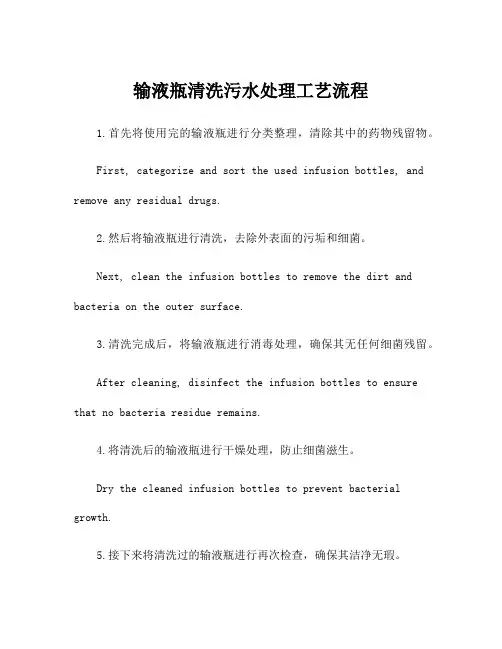 输液瓶清洗污水处理工艺流程

1.首先将使用完的输液瓶进行分类整理，清除其中的药物残留物。

First, categorize and sort the used infusion bottles, and remove any residual drugs.

2.然后将输液瓶进行清洗，去除外表面的污垢和细菌。

Next, clean the infusion bottles to remove the dirt and bacteria on the outer surface.

3.清洗完成后，将输液瓶进行消毒处理，确保其无任何细菌残留。

After cleaning, disinfect the infusion bottles to ensure that no bacteria residue remains.

4.将清洗后的输液瓶进行干燥处理，防止细菌滋生。

Dry the cleaned infusion bottles to prevent bacterial growth.

5.接下来将清洗过的输液瓶进行再次检查，确保其洁净无瑕。